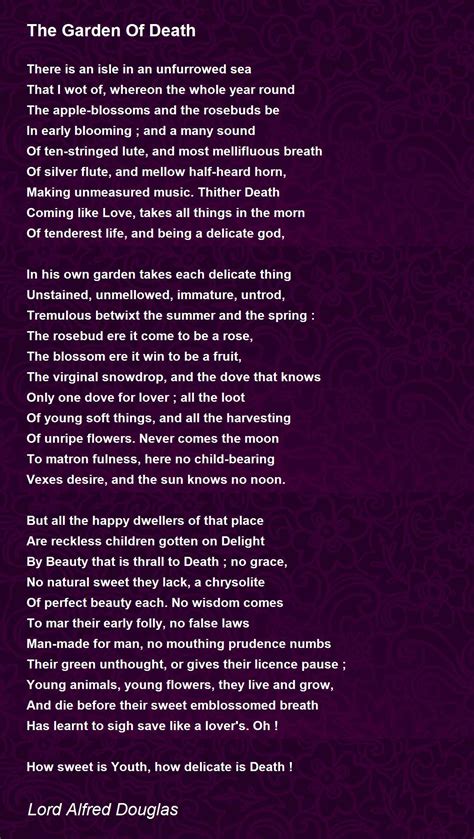 The Garden Of Death

There is an isle in an unfurrowed sea
That I wot of, whereon the whole year round
The apple-blossoms and the rosebuds be
In early blooming ; and a many sound
Of ten-stringed lute, and most mellifluous breath
Of silver flute, and mellow half-heard horn,
Making unmeasured music. Thither Death
Coming like Love, takes all things in the morn
Of tenderest life, and being a delicate god,

In his own garden takes each delicate thing
Unstained, unmellowed, immature, untrod,
Tremulous betwixt the summer and the spring :
The rosebud ere it come to be a rose,
The blossom ere it win to be a fruit,
The virginal snowdrop, and the dove that knows
Only one dove for lover ; all the loot
Of young soft things, and all the harvesting
Of unripe flowers. Never comes the moon
To matron fulness, here no child-bearing
Vexes desire, and the sun knows no noon.

But all the happy dwellers of that place
Are reckless children gotten on Delight
By Beauty that is thrall to Death ; no grace,
No natural sweet they lack, a chrysolite
Of perfect beauty each. No wisdom comes
To mar their early folly, no false laws
Man-made for man, no mouthing prudence numbs
Their green unthought, or gives their licence pause ;
Young animals, young flowers, they live and grow,
And die before their sweet emblossomed breath
Has learnt to sigh save like a lover's. Oh !

How sweet is Youth, how delicate is Death !

Lord Alfred Douglas